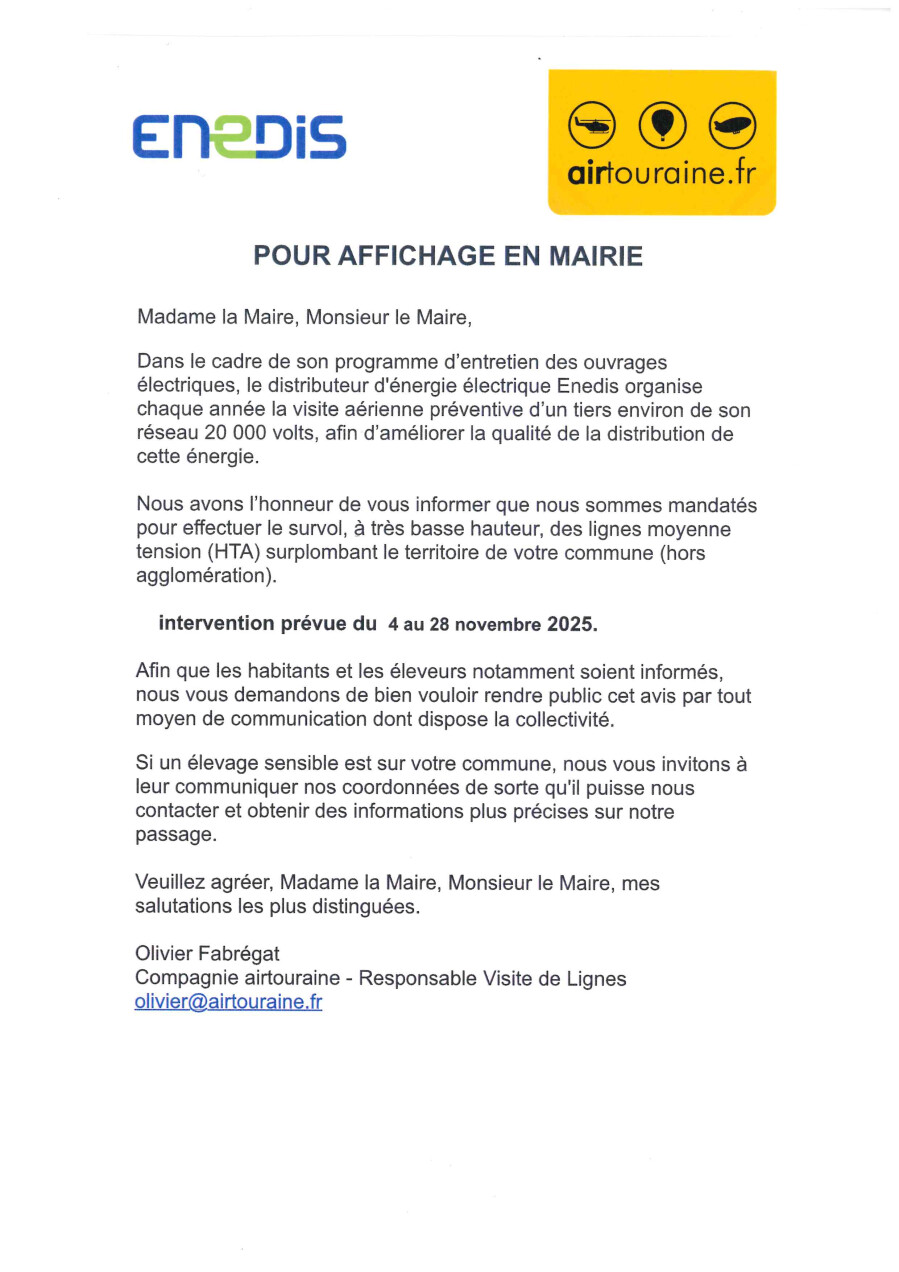 ENEDIS

airtouraine.fr

POUR AFFICHAGE EN MAIRIE

Madame la Maire, Monsieur le Maire,

Dans le cadre de son programme d'entretien des ouvrages électriques, le distributeur d'énergie électrique Enedis organise chaque année la visite aérienne préventive d'un tiers environ de son réseau 20 000 volts, afin d'améliorer la qualité de la distribution de cette énergie.

Nous avons l'honneur de vous informer que nous sommes mandatés pour effectuer le survol, à très basse hauteur, des lignes moyenne tension (HTA) surplombant le territoire de votre commune (hors agglomération).

intervention prévue du 4 au 28 novembre 2025.

Afin que les habitants et les éleveurs notamment soient informés, nous vous demandons de bien vouloir rendre public cet avis par tout moyen de communication dont dispose la collectivité.

Si un élevage sensible est sur votre commune, nous vous invitons à leur communiquer nos coordonnées de sorte qu'il puisse nous contacter et obtenir des informations plus précises sur notre passage.

Veuillez agréer, Madame la Maire, Monsieur le Maire, mes salutations les plus distinguées.

Olivier Fabrégat
Compagnie airtouraine - Responsable Visite de Lignes
olivier@airtouraine.fr